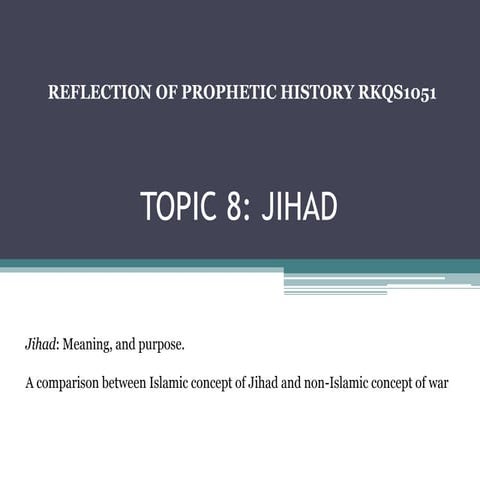 REFLECTION OF PROPHETIC HISTORY RKQS1051

TOPIC 8: JIHAD

Jihad: Meaning, and purpose.

A comparison between Islamic concept of Jihad and non-Islamic concept of war